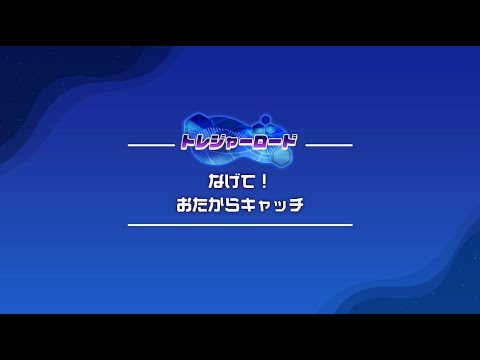 トレジャーロード

なげて！
おたからキャッチ